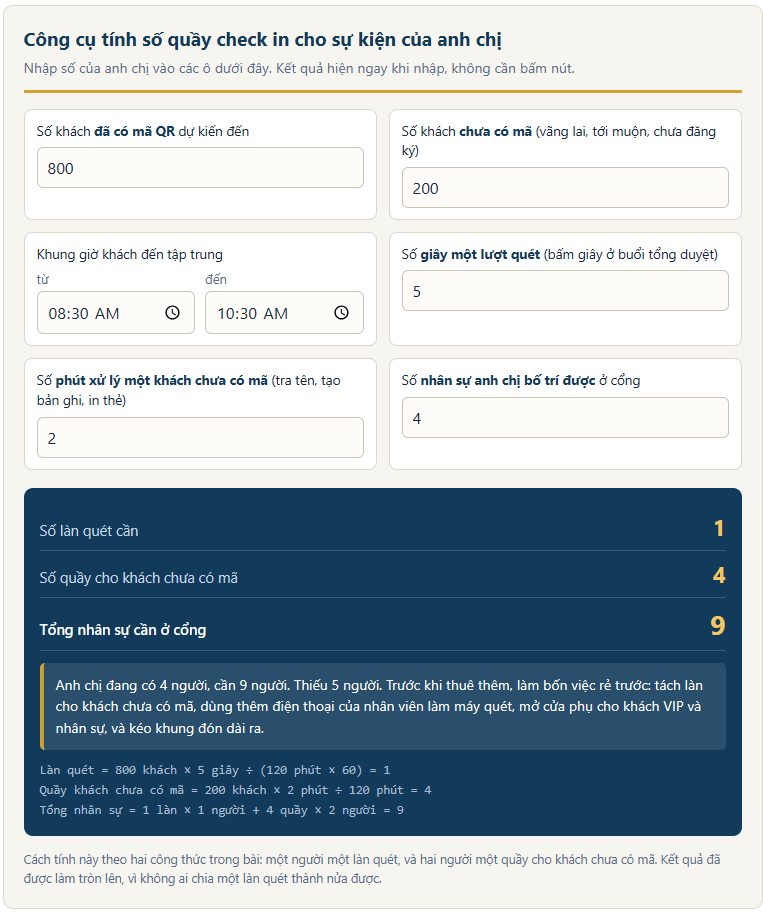 Công cụ tính số quầy check in cho sự kiện của anh chị

Nhập số của anh chị vào các ô dưới đây. Kết quả hiện ngay khi nhập, không cần bấm nút.

Số khách đã có mã QR dự kiến đến

800

Số khách chưa có mã (vãng lai, tới muộn, chưa đăng ký)

200

Khung giờ khách đến tập trung

từ

08:30 AM

đến

10:30 AM

Số giây một lượt quét (bấm giây ở buổi tổng duyệt)

5

Số phút xử lý một khách chưa có mã (tra tên, tạo bản ghi, in thẻ)

2

Số nhân sự anh chị bố trí được ở cổng

4

Số làn quét cần 1

Số quầy cho khách chưa có mã 4

Tổng nhân sự cần ở cổng 9

Anh chị đang có 4 người, cần 9 người. Thiếu 5 người. Trước khi thuê thêm, làm bốn việc rẻ trước: tách làn cho khách chưa có mã, dùng thêm điện thoại của nhân viên làm máy quét, mở cửa phụ cho khách VIP và nhân sự, và kéo khung đón dài ra.

Làn quét = 800 khách × 5 giây ÷ (120 phút × 60) = 1
Quầy khách chưa có mã = 200 khách × 2 phút ÷ 120 phút = 4
Tổng nhân sự = 1 làn × 1 người + 4 quầy × 2 người = 9

Cách tính này theo hai công thức trong bài: một người một làn quét, và hai người một quầy cho khách chưa có mã. Kết quả đã được làm tròn lên, vì không ai chia một làn quét thành nửa được.